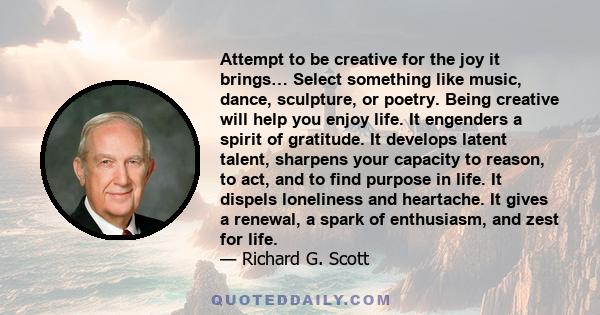 Attempt to be creative for the joy it brings… Select something like music, dance, sculpture, or poetry. Being creative will help you enjoy life. It engenders a spirit of gratitude. It develops latent talent, sharpens your capacity to reason, to act, and to find purpose in life. It dispels loneliness and heartache. It gives a renewal, a spark of enthusiasm, and zest for life.
— Richard G. Scott

QUOTEDDAILY.COM